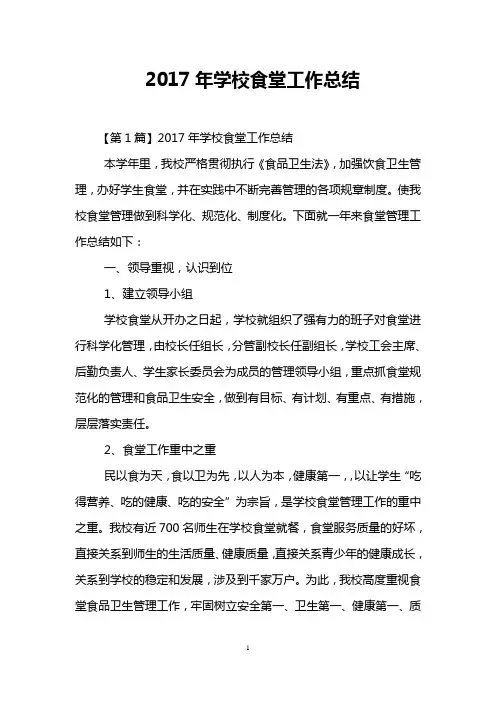 2017 年学校食堂工作总结

【第 1 篇】2017 年学校食堂工作总结

本学年里，我校严格贯彻执行《食品卫生法》，加强饮食卫生管理，办好学生食堂，并在实践中不断完善管理的各项规章制度。使我校食堂管理做到科学化、规范化、制度化。下面就一年来食堂管理工作总结如下：

一、领导重视，认识到位

1、建立领导小组

学校食堂从开办之日起，学校就组织了强有力的班子对食堂进行科学化管理，由校长任组长，分管副校长任副组长，学校工会主席、后勤负责人、学生家长委员会为成员的管理领导小组，重点抓食堂规范化的管理和食品卫生安全，做到有目标、有计划、有重点、有措施，层层落实责任。

2、食堂工作重中之重

民以食为天，食以卫为先，以人为本，健康第一，，以让学生“吃得营养、吃的健康、吃的安全”为宗旨，是学校食堂管理工作的重中之重。我校有近 700 名师生在学校食堂就餐，食堂服务质量的好坏，直接关系到师生的生活质量、健康质量，直接关系青少年的健康成长，关系到学校的稳定和发展，涉及到千家万户。为此，我校高度重视食堂食品卫生管理工作，牢固树立安全第一、卫生第一、健康第一、质

1